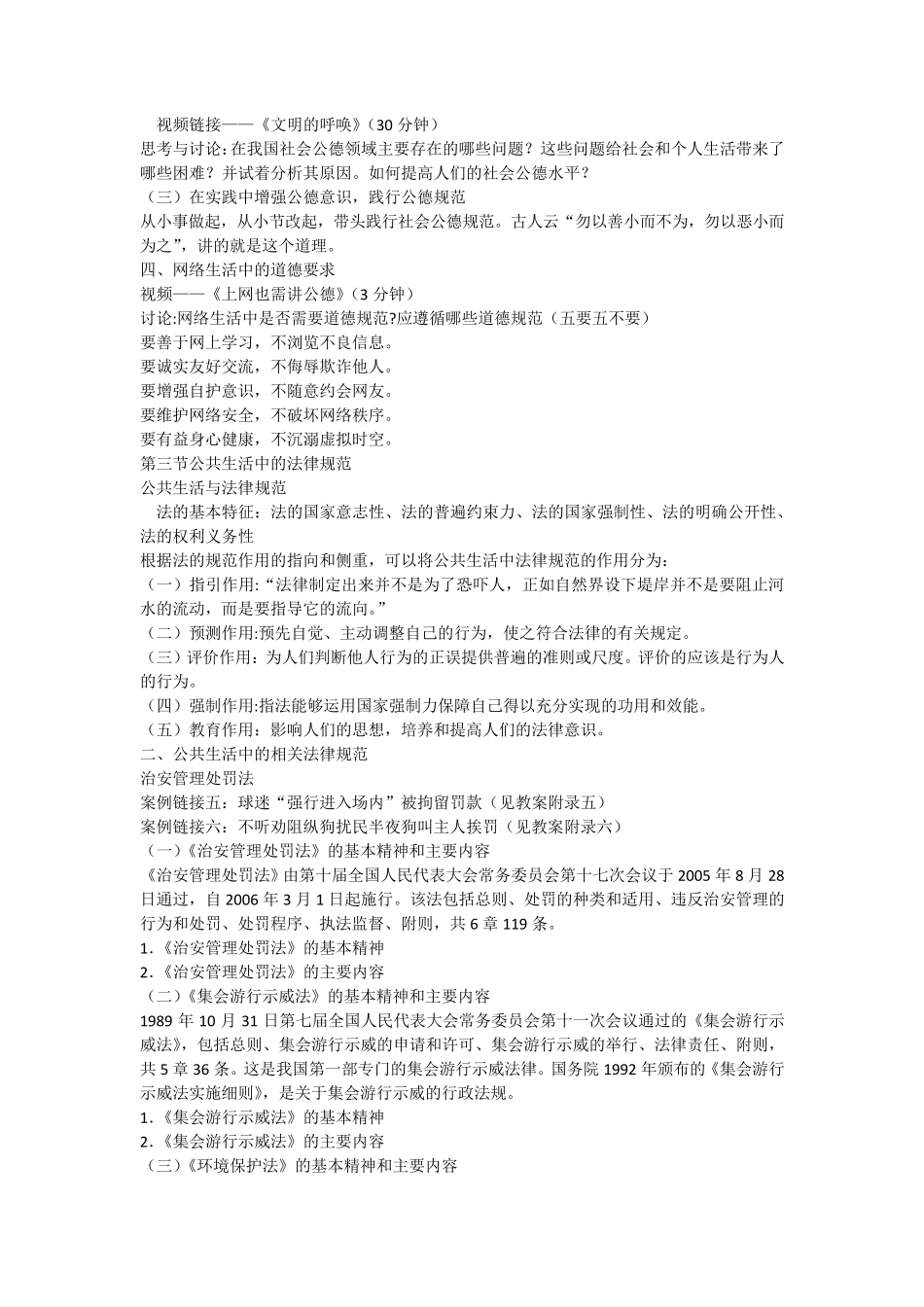 视频链接——《文明的呼唤》(30 分钟)
思考与讨论:在我国社会公德领域主要存在的哪些问题？这些问题给社会和个人生活带来了哪些困难？并试着分析其原因。如何提高人们的社会公德水平？
（三）在实践中增强公德意识，践行公德规范
从小事做起，从小节改起，带头践行社会公德规范。古人云“勿以善小而不为，勿以恶小而为之”，讲的就是这个道理。
四、网络生活中的道德要求
视频——《上网也需讲公德》(3 分钟)
讨论:网络生活中是否需要道德规范?应遵循哪些道德规范（五要五不要）
要善于网上学习，不浏览不良信息。
要诚实友好交流，不侮辱欺诈他人。
要增强自护意识，不随意约会网友。
要维护网络安全，不破坏网络秩序。
要有益身心健康，不沉溺虚拟时空。
第三节公共生活中的法律规范
公共生活与法律规范
法的基本特征：法的国家意志性、法的普遍约束力、法的国家强制性、法的明确公开性、法的权利义务性
根据法的规范作用的指向和侧重，可以将公共生活中法律规范的作用分为：
（一）指引作用:“法律制定出来并不是为了恐吓人，正如自然界设下堤岸并不是要阻止河水的流动，而是要指导它的流向。”
（二）预测作用:预先自觉、主动调整自己的行为，使之符合法律的有关规定。
（三）评价作用：为人们判断他人行为的正误提供普遍的准则或尺度。评价的应该是行为人的行为。
（四）强制作用:指法能够运用国家强制力保障自己得以充分实现的功用和效能。
（五）教育作用：影响人们的思想，培养和提高人们的法律意识。
二、公共生活中的相关法律规范
治安管理处罚法
案例链接五：球迷“强行进入场内”被拘留罚款（见教案附录五）
案例链接六：不听劝阻纵狗扰民半夜狗叫主人挨罚（见教案附录六）
(一)《治安管理处罚法》的基本精神和主要内容
《治安管理处罚法》由第十届全国人民代表大会常务委员会第十七次会议于 2005 年 8 月 28 日通过，自 2006 年 3 月 1 日起施行。该法包括总则、处罚的种类和适用、违反治安管理的行为和处罚、处罚程序、执法监督、附则，共 6 章 119 条。
1.《治安管理处罚法》的基本精神
2.《治安管理处罚法》的主要内容
（二）《集会游行示威法》的基本精神和主要内容
1989 年 10 月 31 日第七届全国人民代表大会常务委员会第十一次会议通过的《集会游行示威法》，包括总则、集会游行示威的申请和许可、集会游行示威的举行、法律责任、附则，共 5 章 36 条。这是我国第一部专门的集会游行示威法律。国务院 1992 年颁布的《集会游行示威法实施细则》，是关于集会游行示威的行政法规。
1.《集会游行示威法》的基本精神
2.《集会游行示威法》的主要内容
（三）《环境保护法》的基本精神和主要内容